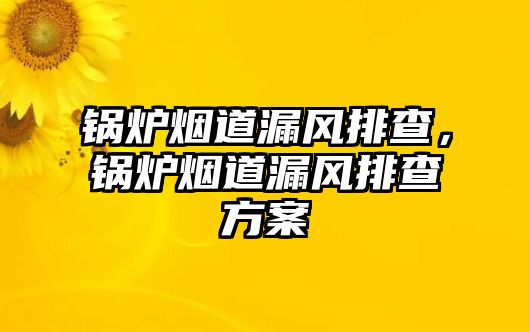 锅炉烟道漏风排查，锅炉烟道漏风排查方案